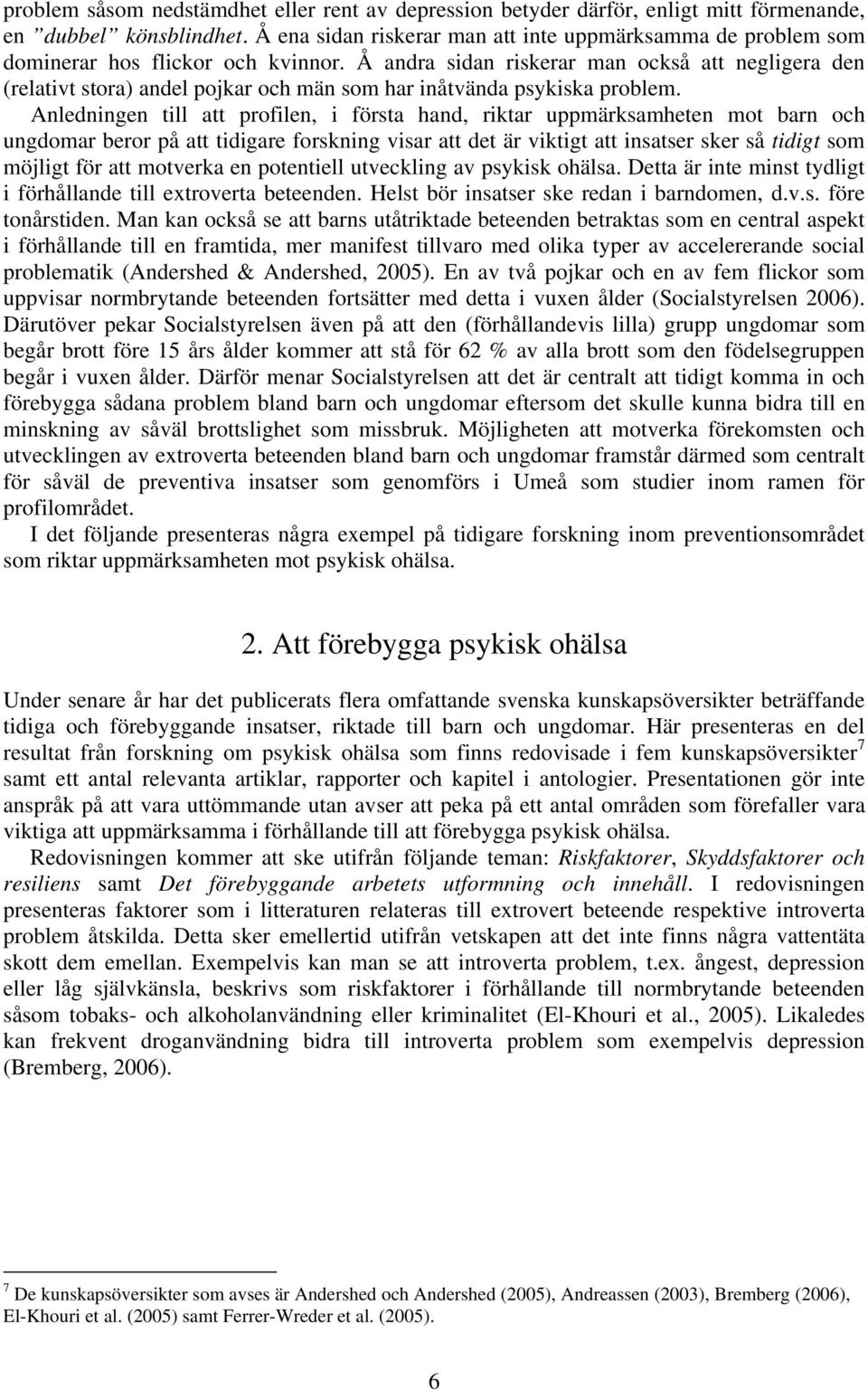 problem såsom nedstämdhet eller rent av depression betyder därför, enligt mitt förmenande, en ”dubbel” könsblindhet. Å ena sidan riskerar man att inte uppmärksamma de problem som dominerar hos flickor och kvinnor. Å andra sidan riskerar man också att negligera den (relativt stora) andel pojkar och män som har inåtvända psykiska problem.

Anledningen till att profilen, i första hand, riktar uppmärksamheten mot barn och ungdomar beror på att tidigare forskning visar att det är viktigt att insatser sker så tidigt som möjligt för att motverka en potentiell utveckling av psykisk ohälsa. Detta är inte minst tydligt i förhållande till extroverta beteenden. Helst bör insatser ske redan i barndomen, d.v.s. före tonårstiden. Man kan också se att barns utåtriktade beteenden betraktas som en central aspekt i förhållande till en framtida, mer manifest tillvaro med olika typer av accelererande social problematik (Andershed & Andershed, 2005). En av två pojkar och en av fem flickor som uppvisar normbrytande beteenden fortsätter med detta i vuxen ålder (Socialstyrelsen 2006). Därutöver pekar Socialstyrelsen även på att den (förhållandevis lilla) grupp ungdomar som begår brott före 15 års ålder kommer att stå för 62 % av alla brott som den födelsegruppen begår i vuxen ålder. Därför menar Socialstyrelsen att det är centralt att tidigt komma in och förebygga sådana problem bland barn och ungdomar eftersom det skulle kunna bidra till en minskning av såväl brottslighet som missbruk. Möjligheten att motverka förekomsten och utvecklingen av extroverta beteenden bland barn och ungdomar framstår därmed som centralt för såväl de preventiva insatser som genomförs i Umeå som studier inom ramen för profilområdet.

I det följande presenteras några exempel på tidigare forskning inom preventionsområdet som riktar uppmärksamheten mot psykisk ohälsa.

2. Att förebygga psykisk ohälsa

Under senare år har det publicerats flera omfattande svenska kunskapsöversikter beträffande tidiga och förebyggande insatser, riktade till barn och ungdomar. Här presenteras en del resultat från forskning om psykisk ohälsa som finns redovisade i fem kunskapsöversikter$^7$ samt ett antal relevanta artiklar, rapporter och kapitel i antologier. Presentationen gör inte anspråk på att vara uttömmande utan avser att peka på ett antal områden som förefaller vara viktiga att uppmärksamma i förhållande till att förebygga psykisk ohälsa.

Redovisningen kommer att ske utifrån följande teman: Riskfaktorer, Skyddsfaktorer och resiliens samt Det förebyggande arbetets utformning och innehåll. I redovisningen presenteras faktorer som i litteraturen relateras till extrovert beteende respektive introverta problem åtskilda. Detta sker emellertid utifrån vetskapen att det inte finns några vattentäta skott dem emellan. Exempelvis kan man se att introverta problem, t.ex. ångest, depression eller låg självkänsla, beskrivs som riskfaktorer i förhållande till normbrytande beteenden såsom tobaks- och alkoholanvändning eller kriminalitet (El-Khouri et al., 2005). Likaledes kan frekvent droganvändning bidra till introverta problem som exempelvis depression (Bremberg, 2006).

$^7$ De kunskapsöversikter som avses är Andershed och Andershed (2005), Andreassen (2003), Bremberg (2006), El-Khouri et al. (2005) samt Ferrer-Wreder et al. (2005).

6